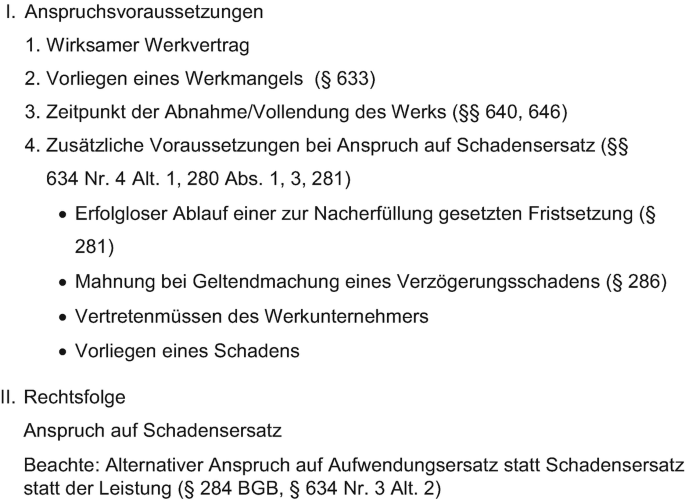 I. Anspruchsvoraussetzungen

1. Wirksamer Werkvertrag

2. Vorliegen eines Werkmangels (§ 633)

3. Zeitpunkt der Abnahme/Vollendung des Werks (§§ 640, 646)

4. Zusätzliche Voraussetzungen bei Anspruch auf Schadensersatz (§§ 634 Nr. 4 Alt. 1, 280 Abs. 1, 3, 281)

• Erfolgloser Ablauf einer zur Nacherfüllung gesetzten Fristsetzung (§ 281)

• Mahnung bei Geltendmachung eines Verzögerungsschadens (§ 286)

• Vertretenmüssen des Werkunternehmers

• Vorliegen eines Schadens

II. Rechtsfolge

Anspruch auf Schadensersatz

Beachte: Alternativer Anspruch auf Aufwendungsersatz statt Schadensersatz statt der Leistung (§ 284 BGB, § 634 Nr. 3 Alt. 2)